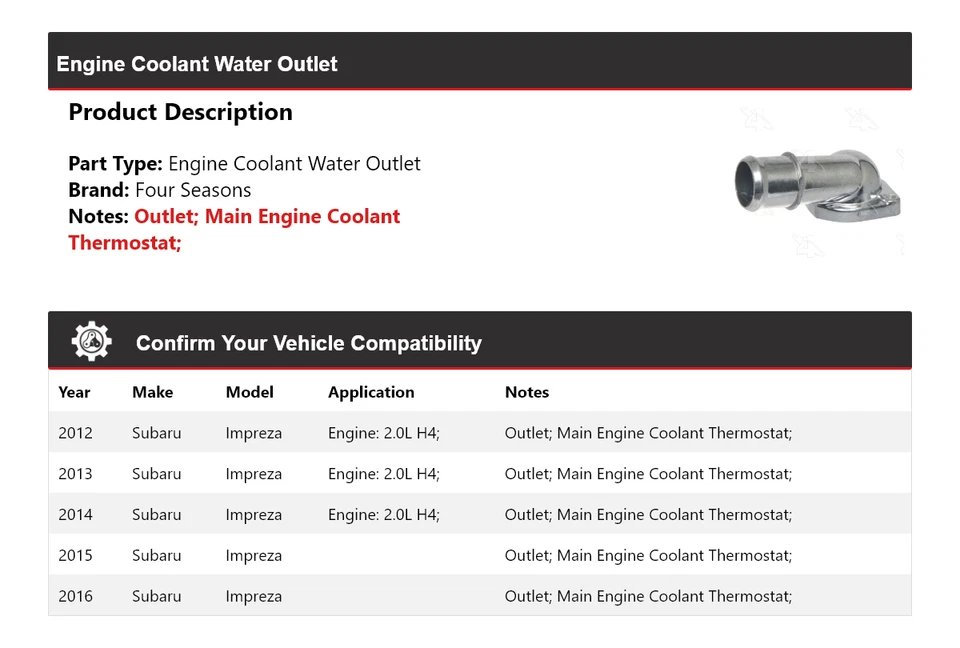 Engine Coolant Water Outlet

Product Description

Part Type: Engine Coolant Water Outlet
Brand: Four Seasons
Notes: Outlet; Main Engine Coolant Thermostat;

Confirm Your Vehicle Compatibility

| Year | Make | Model | Application | Notes |
|---|---|---|---|---|
| 2012 | Subaru | Impreza | Engine: 2.0L H4; | Outlet; Main Engine Coolant Thermostat; |
| 2013 | Subaru | Impreza | Engine: 2.0L H4; | Outlet; Main Engine Coolant Thermostat; |
| 2014 | Subaru | Impreza | Engine: 2.0L H4; | Outlet; Main Engine Coolant Thermostat; |
| 2015 | Subaru | Impreza | | Outlet; Main Engine Coolant Thermostat; |
| 2016 | Subaru | Impreza | | Outlet; Main Engine Coolant Thermostat; |